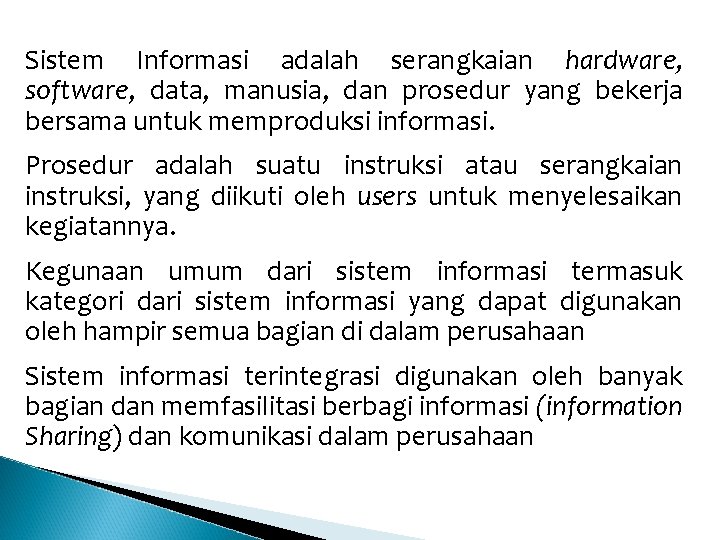 Sistem Informasi adalah serangkaian hardware, software, data, manusia, dan prosedur yang bekerja bersama untuk memproduksi informasi.

Prosedur adalah suatu instruksi atau serangkaian instruksi, yang diikuti oleh users untuk menyelesaikan kegiatannya.

Kegunaan umum dari sistem informasi termasuk kategori dari sistem informasi yang dapat digunakan oleh hampir semua bagian di dalam perusahaan

Sistem informasi terintegrasi digunakan oleh banyak bagian dan memfasilitasi berbagi informasi (information Sharing) dan komunikasi dalam perusahaan